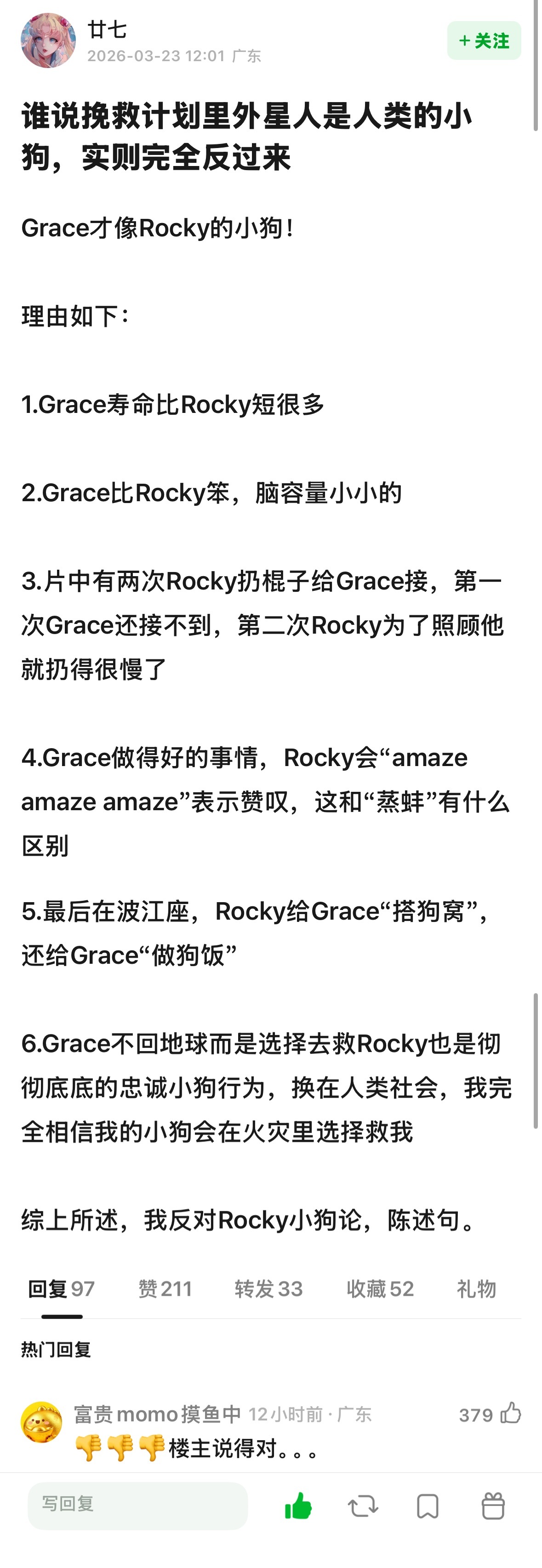 廿七
2026-03-23 12:01 广东
+关注

谁说挽救计划里外星人是人类的小狗，实则完全反过来

Grace才像Rocky的小狗！

理由如下：

1.Grace寿命比Rocky短很多

2.Grace比Rocky笨，脑容量小小的

3.片中有两次Rocky扔棍子给Grace接，第一次Grace还接不到，第二次Rocky为了照顾他就扔得很慢了

4.Grace做得好的事情，Rocky会“amaze amaze amaze”表示赞叹，这和“蒸蚌”有什么区别

5.最后在波江座，Rocky给Grace“搭狗窝”，还给Grace“做狗饭”

6.Grace不回地球而是选择去救Rocky也是彻彻底底的忠诚小狗行为，换在人类社会，我完全相信我的小狗会在火灾里选择救我

综上所述，我反对Rocky小狗论，陈述句。

回复 97 赞 211 转发 33 收藏 52 礼物

热门回复

富贵momo摸鱼中 12小时前 · 广东 379
👎👎👎楼主说得对。。。

写回复